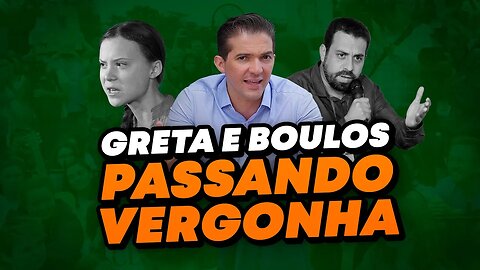 GRETA E BOULOS
PASSANDO
VERGONHA